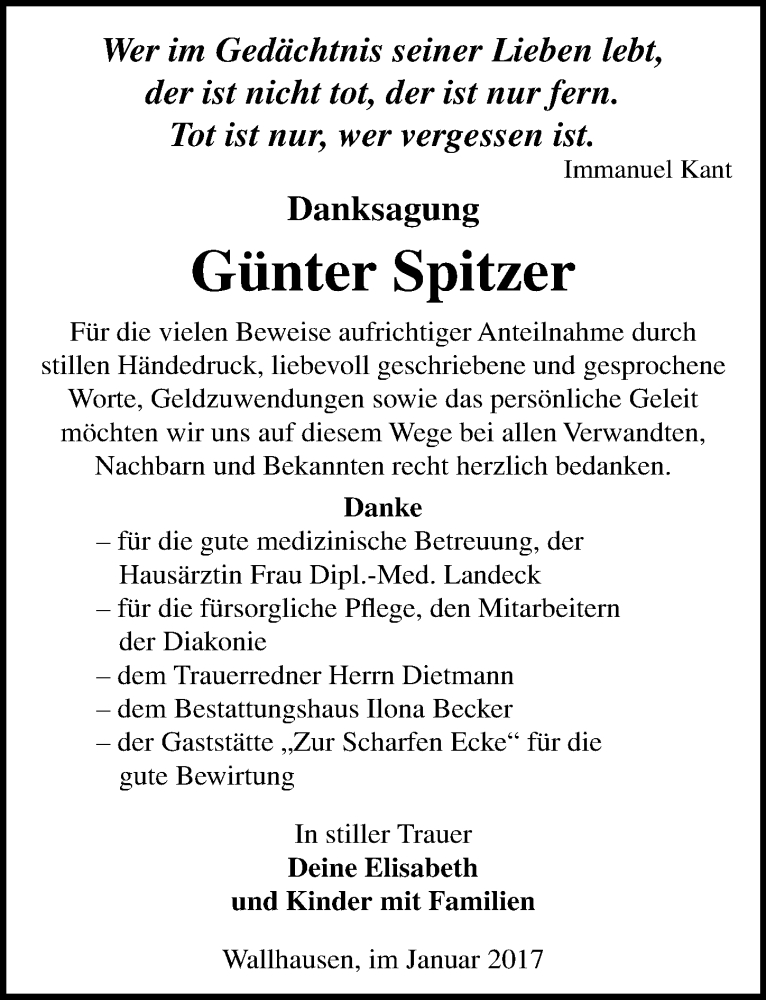 Wer im Gedächtnis seiner Lieben lebt,
der ist nicht tot, der ist nur fern.
Tot ist nur, wer vergessen ist.
Immanuel Kant

Danksagung

Günter Spitzer

Für die vielen Beweise aufrichtiger Anteilnahme durch stillen Händedruck, liebevoll geschriebene und gesprochene Worte, Geldzuwendungen sowie das persönliche Geleit möchten wir uns auf diesem Wege bei allen Verwandten, Nachbarn und Bekannten recht herzlich bedanken.

Danke
– für die gute medizinische Betreuung, der Hausärztin Frau Dipl.-Med. Landeck
– für die fürsorgliche Pflege, den Mitarbeitern der Diakonie
– dem Trauerredner Herrn Dietmann
– dem Bestattungshaus Ilona Becker
– der Gaststätte „Zur Scharfen Ecke“ für die gute Bewirtung

In stiller Trauer
Deine Elisabeth
und Kinder mit Familien

Wallhausen, im Januar 2017